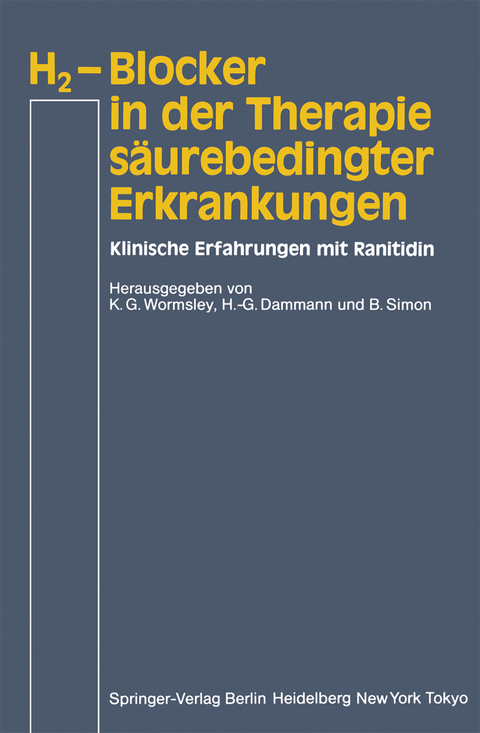 $H_2$ – Blocker in der Therapie säurebedingter Erkrankungen

Klinische Erfahrungen mit Ranitidin

Herausgegeben von
K. G. Wormsley, H.-G. Dammann und B. Simon

Springer-Verlag Berlin Heidelberg New York Tokyo